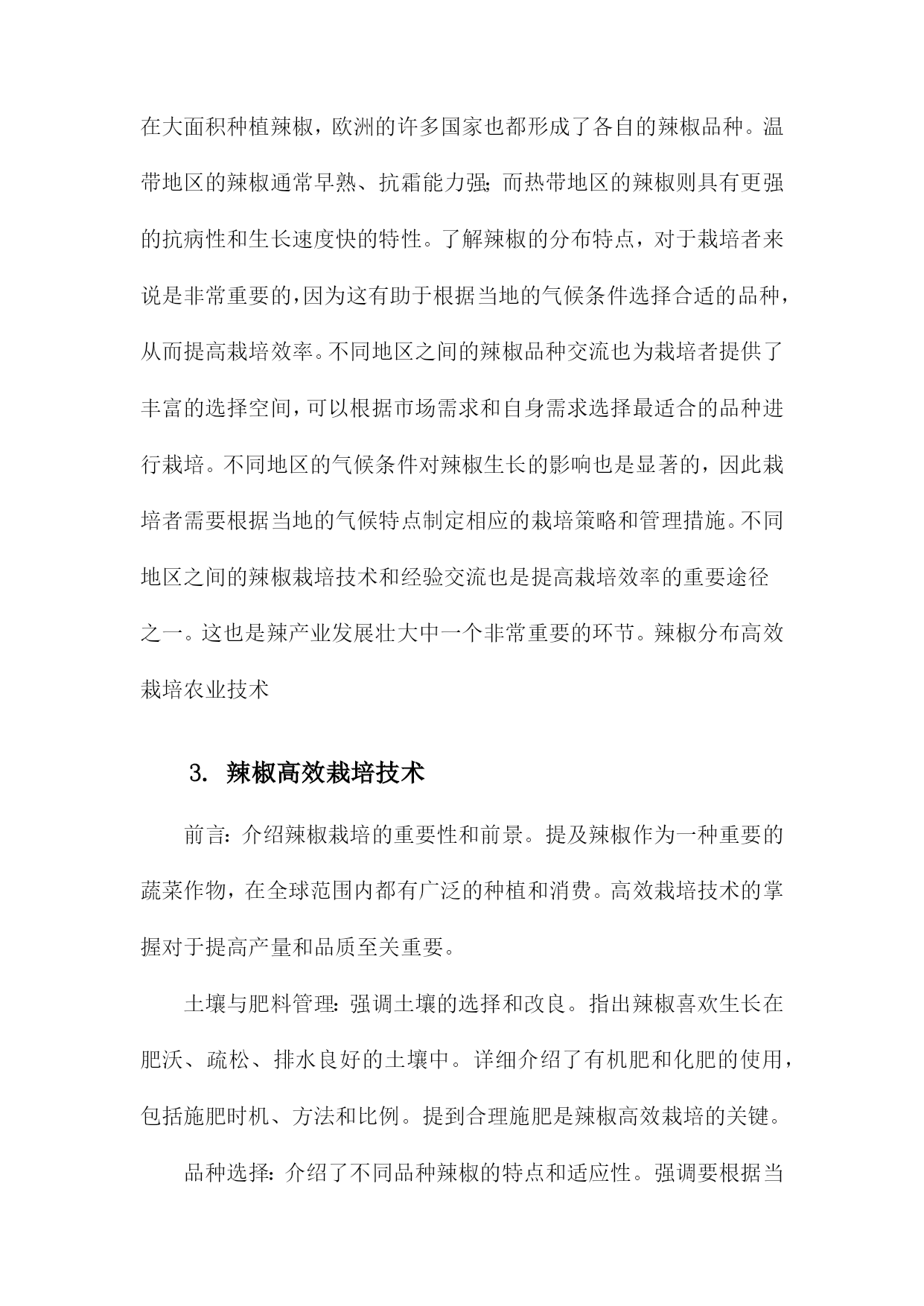 在大面积种植辣椒，欧洲的许多国家也都形成了各自的辣椒品种。温带地区的辣椒通常早熟、抗霜能力强;而热带地区的辣椒则具有更强的抗病性和生长速度快的特性。了解辣椒的分布特点，对于栽培者来说是非常重要的,因为这有助于根据当地的气候条件选择合适的品种,从而提高栽培效率。不同地区之间的辣椒品种交流也为栽培者提供了丰富的选择空间,可以根据市场需求和自身需求选择最适合的品种进行栽培。不同地区的气候条件对辣椒生长的影响也是显著的，因此栽培者需要根据当地的气候特点制定相应的栽培策略和管理措施。不同地区之间的辣椒栽培技术和经验交流也是提高栽培效率的重要途径之一。这也是辣产业发展壮大中一个非常重要的环节。辣椒分布高效栽培农业技术

3. 辣椒高效栽培技术

前言:介绍辣椒栽培的重要性和前景。提及辣椒作为一种重要的蔬菜作物，在全球范围内都有广泛的种植和消费。高效栽培技术的掌握对于提高产量和品质至关重要。

土壤与肥料管理:强调土壤的选择和改良。指出辣椒喜欢生长在肥沃、疏松、排水良好的土壤中。详细介绍了有机肥和化肥的使用，包括施肥时机、方法和比例。提到合理施肥是辣椒高效栽培的关键。

品种选择:介绍了不同品种辣椒的特点和适应性。强调要根据当